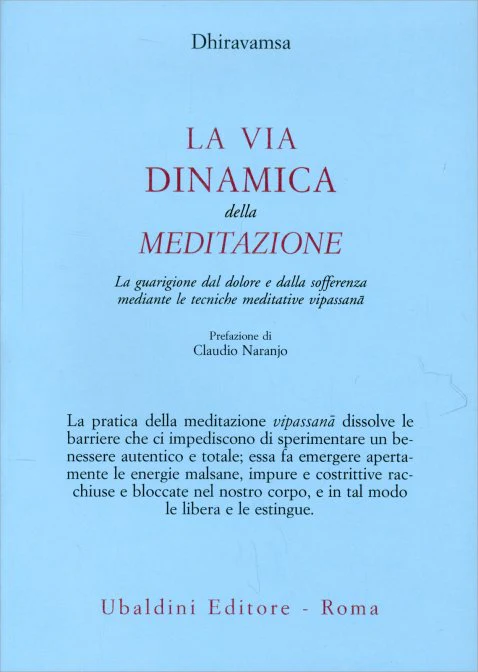 Dhiravamsa

LA VIA
DINAMICA
della
MEDITAZIONE

La guarigione dal dolore e dalla sofferenza mediante le tecniche meditative vipassanā

Prefazione di
Claudio Naranjo

La pratica della meditazione vipassanā dissolve le barriere che ci impediscono di sperimentare un benessere autentico e totale; essa fa emergere apertamente le energie malsane, impure e costrittive racchiuse e bloccate nel nostro corpo, e in tal modo le libera e le estingue.

Ubaldini Editore - Roma